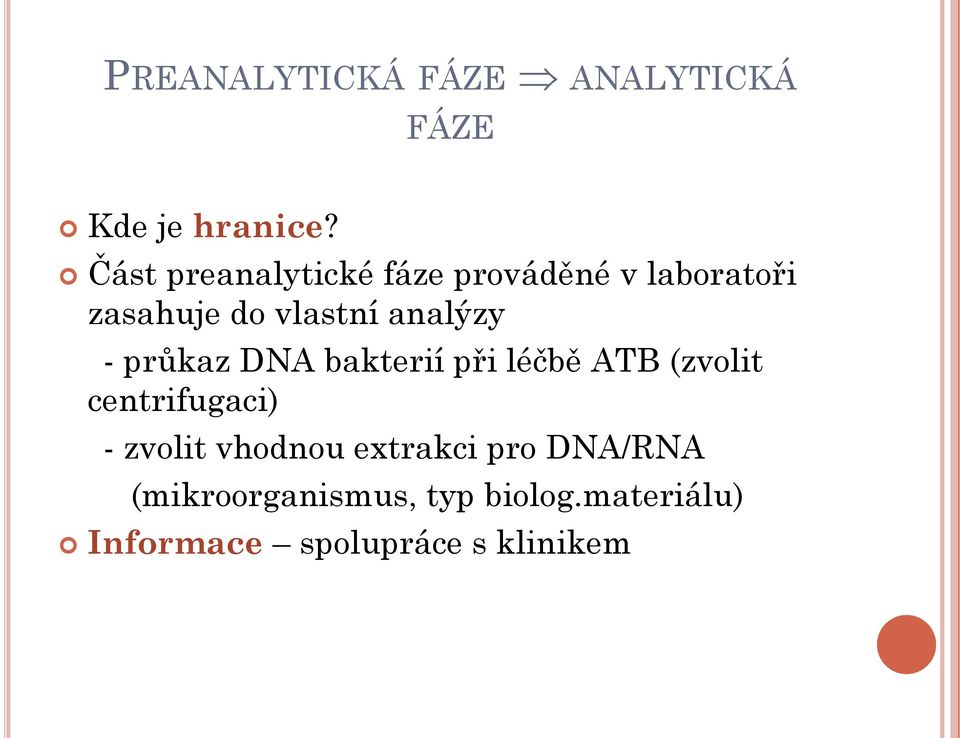 PREANALYTICKÁ FÁZE $\Rightarrow$ ANALYTICKÁ FÁZE

Kde je hranice?

Část preanalytické fáze prováděné v laboratoři zasahuje do vlastní analýzy

- průkaz DNA bakterií při léčbě ATB (zvolit centrifugaci)

- zvolit vhodnou extrakci pro DNA/RNA (mikroorganismus, typ biolog.materiálu)

Informace – spolupráce s klinikem